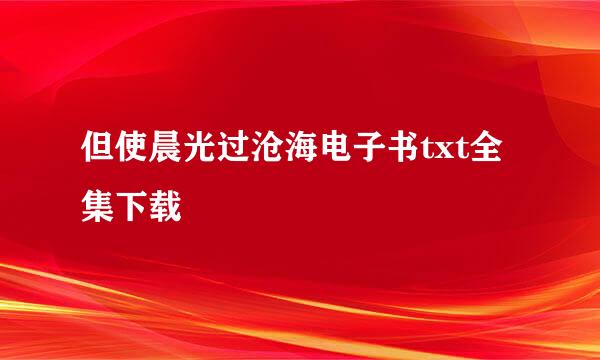 但使晨光过沧海电子书txt全集下载